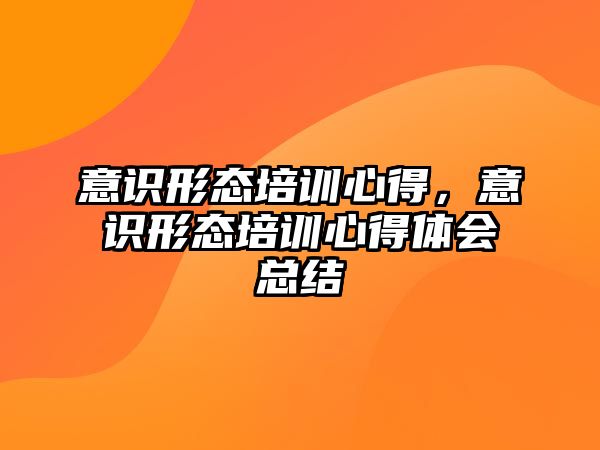 意识形态培训心得，意识形态培训心得体会总结